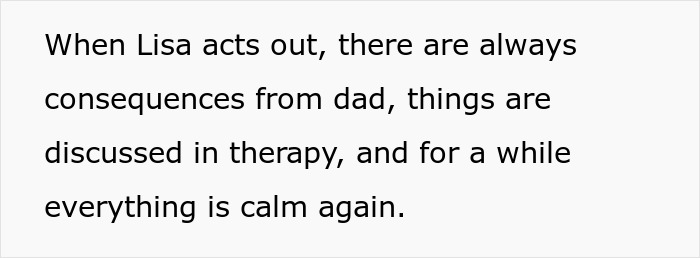 When Lisa acts out, there are always consequences from dad, things are discussed in therapy, and for a while everything is calm again.